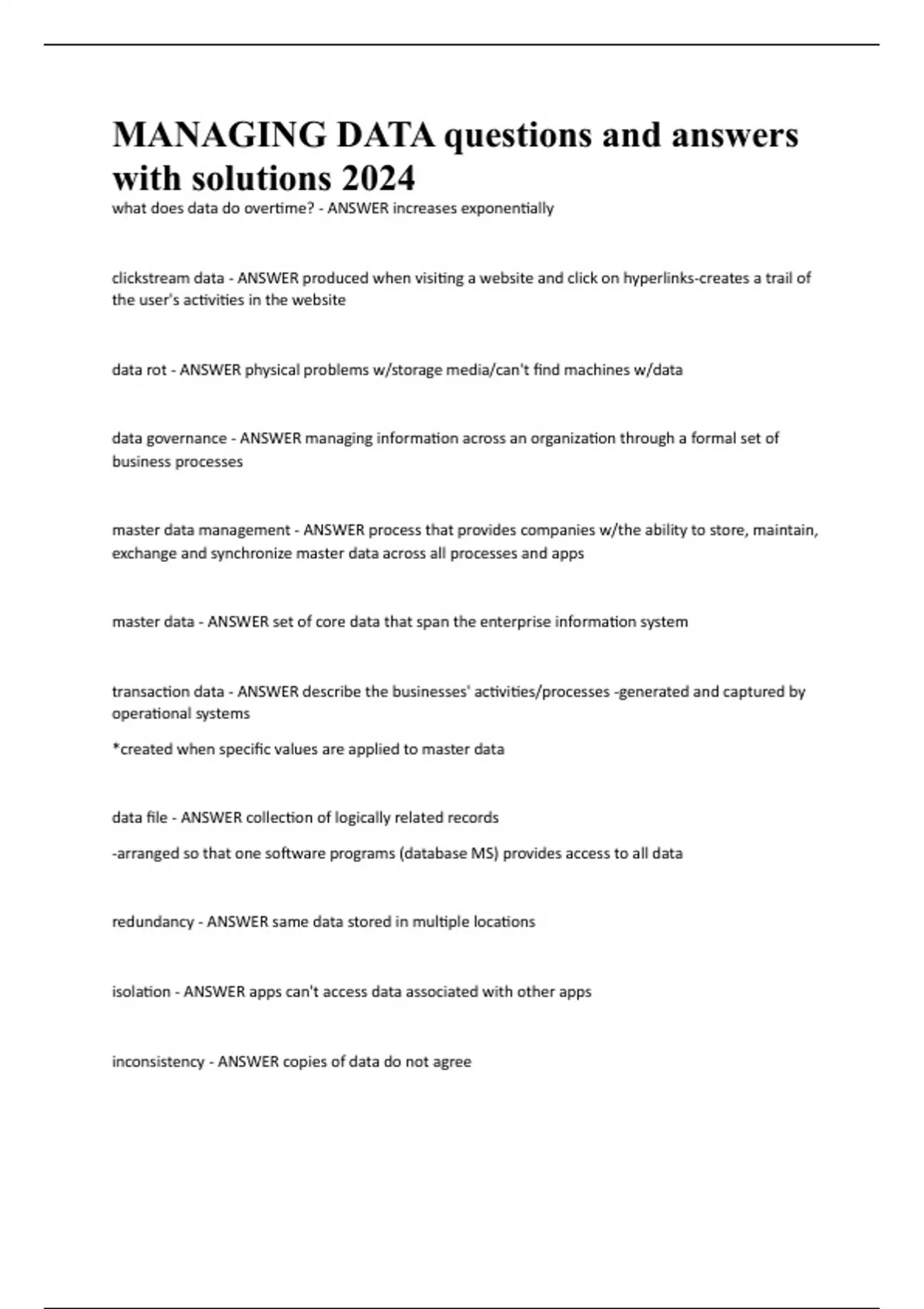 MANAGING DATA questions and answers with solutions 2024

what does data do overtime? - ANSWER increases exponentially

clickstream data - ANSWER produced when visiting a website and click on hyperlinks-creates a trail of the user's activities in the website

data rot - ANSWER physical problems w/storage media/can't find machines w/data

data governance - ANSWER managing information across an organization through a formal set of business processes

master data management - ANSWER process that provides companies w/the ability to store, maintain, exchange and synchronize master data across all processes and apps

master data - ANSWER set of core data that span the enterprise information system

transaction data - ANSWER describe the businesses' activities/processes -generated and captured by operational systems

*created when specific values are applied to master data

data file - ANSWER collection of logically related records

-arranged so that one software programs (database MS) provides access to all data

redundancy - ANSWER same data stored in multiple locations

isolation - ANSWER apps can't access data associated with other apps

inconsistency - ANSWER copies of data do not agree